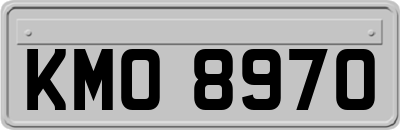 KMO 8970